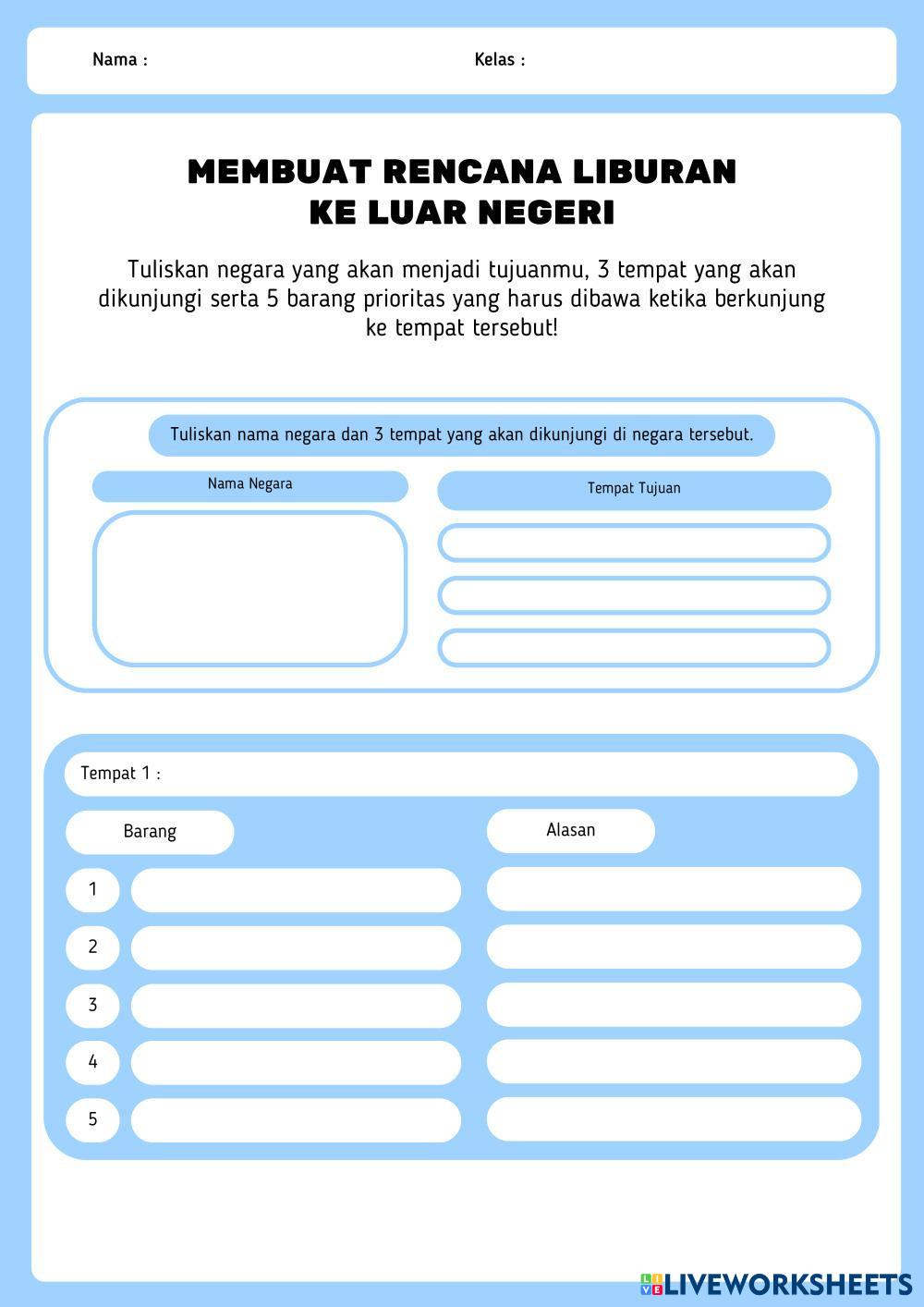 Nama :

Kelas :

MEMBUAT RENCANA LIBURAN KE LUAR NEGERI

Tuliskan negara yang akan menjadi tujuanmu, 3 tempat yang akan dikunjungi serta 5 barang prioritas yang harus dibawa ketika berkunjung ke tempat tersebut!

Tuliskan nama negara dan 3 tempat yang akan dikunjungi di negara tersebut.

Nama Negara

Tempat Tujuan

Tempat 1 :

Barang

Alasan

1

2

3

4

5

LIVEWORKSHEETS